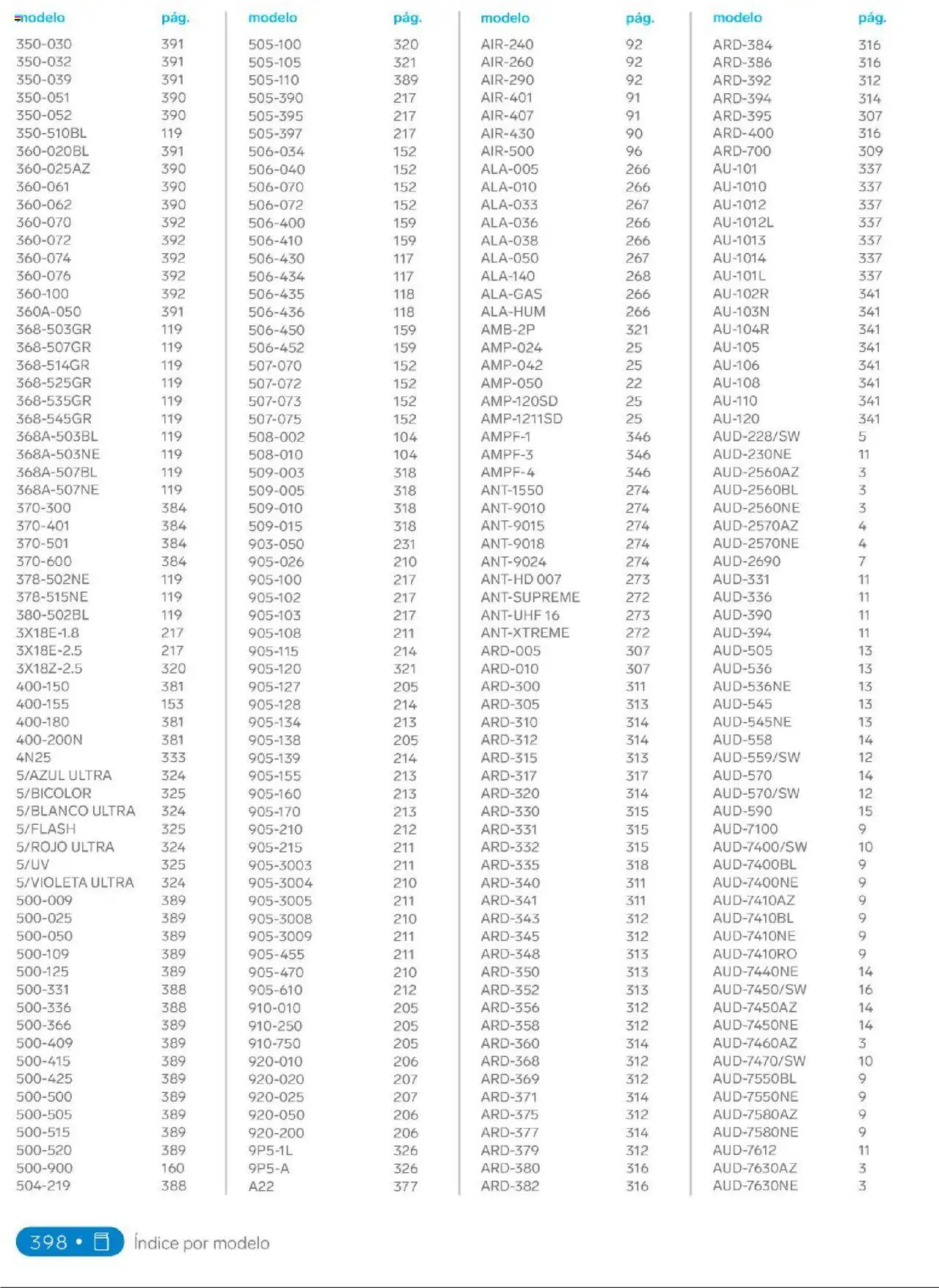 | modelo | pág. |
|---|---|
| 350-030 | 391 |
| 350-032 | 391 |
| 350-039 | 391 |
| 350-051 | 390 |
| 350-052 | 390 |
| 350-510BL | 119 |
| 360-020BL | 391 |
| 360-025AZ | 390 |
| 360-061 | 390 |
| 360-062 | 390 |
| 360-070 | 392 |
| 360-072 | 392 |
| 360-074 | 392 |
| 360-076 | 392 |
| 360-100 | 392 |
| 360A-050 | 391 |
| 368-503GR | 119 |
| 368-507GR | 119 |
| 368-514GR | 119 |
| 368-525GR | 119 |
| 368-535GR | 119 |
| 368-545GR | 119 |
| 368A-503BL | 119 |
| 368A-503NE | 119 |
| 368A-507BL | 119 |
| 368A-507NE | 119 |
| 370-300 | 384 |
| 370-401 | 384 |
| 370-501 | 384 |
| 370-600 | 384 |
| 378-502NE | 119 |
| 378-515NE | 119 |
| 380-502BL | 119 |
| 3X18E-1.8 | 217 |
| 3X18E-2.5 | 217 |
| 3X18Z-2.5 | 320 |
| 400-150 | 381 |
| 400-155 | 153 |
| 400-180 | 381 |
| 400-200N | 381 |
| 4N25 | 333 |
| 5/AZUL ULTRA | 324 |
| 5/BICOLOR | 325 |
| 5/BLANCO ULTRA | 324 |
| 5/FLASH | 325 |
| 5/ROJO ULTRA | 324 |
| 5/UV | 325 |
| 5/VIOLETA ULTRA | 324 |
| 500-009 | 389 |
| 500-025 | 389 |
| 500-050 | 389 |
| 500-109 | 389 |
| 500-125 | 389 |
| 500-331 | 388 |
| 500-336 | 388 |
| 500-366 | 389 |
| 500-409 | 389 |
| 500-415 | 389 |
| 500-425 | 389 |
| 500-500 | 389 |
| 500-505 | 389 |
| 500-515 | 389 |
| 500-520 | 389 |
| 500-900 | 160 |
| 504-219 | 388 |

| modelo | pág. |
|---|---|
| 505-100 | 320 |
| 505-105 | 321 |
| 505-110 | 389 |
| 505-390 | 217 |
| 505-395 | 217 |
| 505-397 | 217 |
| 506-034 | 152 |
| 506-040 | 152 |
| 506-070 | 152 |
| 506-072 | 152 |
| 506-400 | 159 |
| 506-410 | 159 |
| 506-430 | 117 |
| 506-434 | 117 |
| 506-435 | 118 |
| 506-436 | 118 |
| 506-450 | 159 |
| 506-452 | 159 |
| 507-070 | 152 |
| 507-072 | 152 |
| 507-073 | 152 |
| 507-075 | 152 |
| 508-002 | 104 |
| 508-010 | 104 |
| 509-003 | 318 |
| 509-005 | 318 |
| 509-010 | 318 |
| 509-015 | 318 |
| 903-050 | 231 |
| 905-026 | 210 |
| 905-100 | 217 |
| 905-102 | 217 |
| 905-103 | 217 |
| 905-108 | 211 |
| 905-115 | 214 |
| 905-120 | 321 |
| 905-127 | 205 |
| 905-128 | 214 |
| 905-134 | 213 |
| 905-138 | 205 |
| 905-139 | 214 |
| 905-155 | 213 |
| 905-160 | 213 |
| 905-170 | 213 |
| 905-210 | 212 |
| 905-215 | 211 |
| 905-3003 | 211 |
| 905-3004 | 210 |
| 905-3005 | 211 |
| 905-3008 | 210 |
| 905-3009 | 211 |
| 905-455 | 211 |
| 905-470 | 210 |
| 905-610 | 212 |
| 910-010 | 205 |
| 910-250 | 205 |
| 910-750 | 205 |
| 920-010 | 206 |
| 920-020 | 207 |
| 920-025 | 207 |
| 920-050 | 206 |
| 920-200 | 206 |
| 9P5-1L | 326 |
| 9P5-A | 326 |
| A22 | 377 |

| modelo | pág. |
|---|---|
| AIR-240 | 92 |
| AIR-260 | 92 |
| AIR-290 | 92 |
| AIR-401 | 91 |
| AIR-407 | 91 |
| AIR-430 | 90 |
| AIR-500 | 96 |
| ALA-005 | 266 |
| ALA-010 | 266 |
| ALA-033 | 267 |
| ALA-036 | 266 |
| ALA-038 | 266 |
| ALA-050 | 267 |
| ALA-140 | 268 |
| ALA-GAS | 266 |
| ALA-HUM | 266 |
| AMB-2P | 321 |
| AMP-024 | 25 |
| AMP-042 | 25 |
| AMP-050 | 22 |
| AMP-120SD | 25 |
| AMP-1211SD | 25 |
| AMPF-1 | 346 |
| AMPF-3 | 346 |
| AMPF-4 | 346 |
| ANT-1550 | 274 |
| ANT-9010 | 274 |
| ANT-9015 | 274 |
| ANT-9018 | 274 |
| ANT-9024 | 274 |
| ANT-HD 007 | 273 |
| ANT-SUPREME | 272 |
| ANT-UHF 16 | 273 |
| ANT-XTREME | 272 |
| ARD-005 | 307 |
| ARD-010 | 307 |
| ARD-300 | 311 |
| ARD-305 | 313 |
| ARD-310 | 314 |
| ARD-312 | 314 |
| ARD-315 | 313 |
| ARD-317 | 317 |
| ARD-320 | 314 |
| ARD-330 | 315 |
| ARD-331 | 315 |
| ARD-332 | 315 |
| ARD-335 | 318 |
| ARD-340 | 311 |
| ARD-341 | 311 |
| ARD-343 | 312 |
| ARD-345 | 312 |
| ARD-348 | 313 |
| ARD-350 | 313 |
| ARD-352 | 313 |
| ARD-356 | 312 |
| ARD-358 | 312 |
| ARD-360 | 314 |
| ARD-368 | 312 |
| ARD-369 | 312 |
| ARD-371 | 314 |
| ARD-375 | 312 |
| ARD-377 | 314 |
| ARD-379 | 312 |
| ARD-380 | 316 |
| ARD-382 | 316 |

| modelo | pág. |
|---|---|
| ARD-384 | 316 |
| ARD-386 | 316 |
| ARD-392 | 312 |
| ARD-394 | 314 |
| ARD-395 | 307 |
| ARD-400 | 316 |
| ARD-700 | 309 |
| AU-101 | 337 |
| AU-1010 | 337 |
| AU-1012 | 337 |
| AU-1012L | 337 |
| AU-1013 | 337 |
| AU-1014 | 337 |
| AU-101L | 337 |
| AU-102R | 341 |
| AU-103N | 341 |
| AU-104R | 341 |
| AU-105 | 341 |
| AU-106 | 341 |
| AU-108 | 341 |
| AU-110 | 341 |
| AU-120 | 341 |
| AUD-228/SW | 5 |
| AUD-230NE | 11 |
| AUD-2560AZ | 3 |
| AUD-2560BL | 3 |
| AUD-2560NE | 3 |
| AUD-2570AZ | 4 |
| AUD-2570NE | 4 |
| AUD-2690 | 7 |
| AUD-331 | 11 |
| AUD-336 | 11 |
| AUD-390 | 11 |
| AUD-394 | 11 |
| AUD-505 | 13 |
| AUD-536 | 13 |
| AUD-536NE | 13 |
| AUD-545 | 13 |
| AUD-545NE | 13 |
| AUD-558 | 14 |
| AUD-559/SW | 12 |
| AUD-570 | 14 |
| AUD-570/SW | 12 |
| AUD-590 | 15 |
| AUD-7100 | 9 |
| AUD-7400/SW | 10 |
| AUD-7400BL | 9 |
| AUD-7400NE | 9 |
| AUD-7410AZ | 9 |
| AUD-7410BL | 9 |
| AUD-7410NE | 9 |
| AUD-7410RO | 9 |
| AUD-7440NE | 14 |
| AUD-7450/SW | 16 |
| AUD-7450AZ | 14 |
| AUD-7450NE | 14 |
| AUD-7460AZ | 3 |
| AUD-7470/SW | 10 |
| AUD-7550BL | 9 |
| AUD-7550NE | 9 |
| AUD-7580AZ | 9 |
| AUD-7580NE | 9 |
| AUD-7612 | 11 |
| AUD-7630AZ | 3 |
| AUD-7630NE | 3 |

398 • Índice por modelo